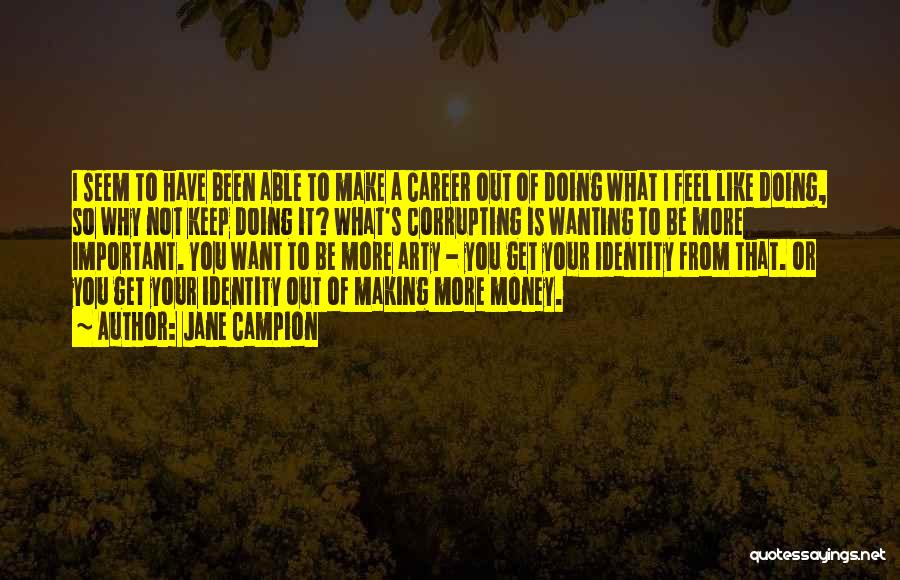 I SEEM TO HAVE BEEN ABLE TO MAKE A CAREER OUT OF DOING WHAT I FEEL LIKE DOING, SO WHY NOT KEEP DOING IT? WHAT'S CORRUPTING IS WANTING TO BE MORE IMPORTANT. YOU WANT TO BE MORE ARTY - YOU GET YOUR IDENTITY FROM THAT. OR YOU GET YOUR IDENTITY OUT OF MAKING MORE MONEY.

~ AUTHOR: JANE CAMPION

quotessayings.net